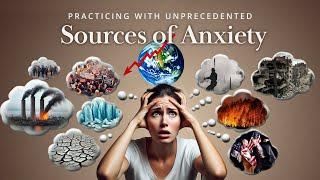 PRACTICING WITH UNPRECEDENTED
Sources of Anxiety